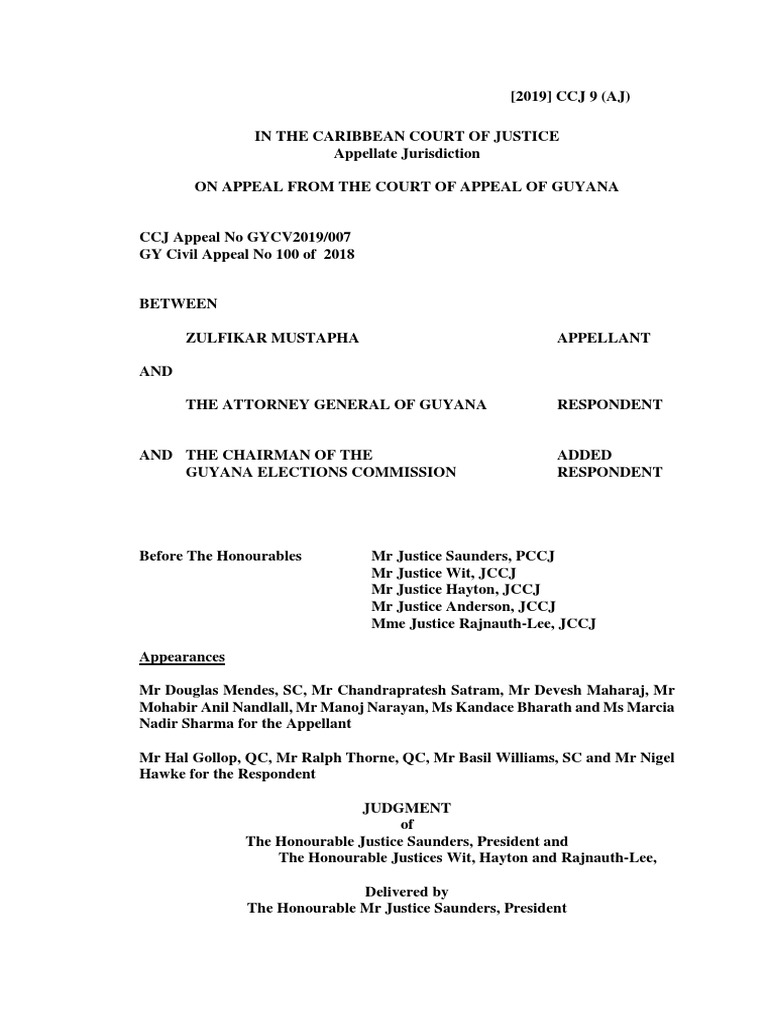 [2019] CCJ 9 (AJ)

IN THE CARIBBEAN COURT OF JUSTICE
Appellate Jurisdiction

ON APPEAL FROM THE COURT OF APPEAL OF GUYANA

CCJ Appeal No GYCV2019/007
GY Civil Appeal No 100 of 2018

BETWEEN

ZULFIKAR MUSTAPHA APPELLANT

AND

THE ATTORNEY GENERAL OF GUYANA RESPONDENT

AND THE CHAIRMAN OF THE GUYANA ELECTIONS COMMISSION ADDED RESPONDENT

Before The Honourables Mr Justice Saunders, PCCJ
Mr Justice Wit, JCCJ
Mr Justice Hayton, JCCJ
Mr Justice Anderson, JCCJ
Mme Justice Rajnauth-Lee, JCCJ

Appearances

Mr Douglas Mendes, SC, Mr Chandrapratesh Satram, Mr Devesh Maharaj, Mr Mohabir Anil Nandlall, Mr Manoj Narayan, Ms Kandace Bharath and Ms Marcia Nadir Sharma for the Appellant

Mr Hal Gollop, QC, Mr Ralph Thorne, QC, Mr Basil Williams, SC and Mr Nigel Hawke for the Respondent

JUDGMENT
of
The Honourable Justice Saunders, President and
The Honourable Justices Wit, Hayton and Rajnauth-Lee,

Delivered by
The Honourable Mr Justice Saunders, President